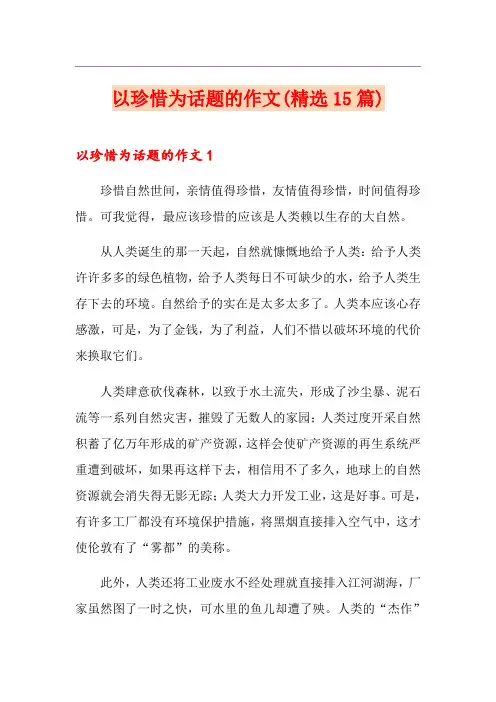 以珍惜为话题的作文(精选15篇)

以珍惜为话题的作文1

珍惜自然世间，亲情值得珍惜，友情值得珍惜，时间值得珍惜。可我觉得，最应该珍惜的应该是人类赖以生存的大自然。

从人类诞生的那一天起，自然就慷慨地给予人类：给予人类许许多多的绿色植物，给予人类每日不可缺少的水，给予人类生存下去的环境。自然给予的实在是太多太多了。人类本应该心存感激，可是，为了金钱，为了利益，人们不惜以破坏环境的代价来换取它们。

人类肆意砍伐森林，以致于水土流失，形成了沙尘暴、泥石流等一系列自然灾害，摧毁了无数人的家园；人类过度开采自然积蓄了亿万年形成的矿产资源，这样会使矿产资源的再生系统严重遭到破坏，如果再这样下去，相信用不了多久，地球上的自然资源就会消失得无影无踪；人类大力开发工业，这是好事。可是，有许多工厂都没有环境保护措施，将黑烟直接排入空气中，这才使伦敦有了“雾都”的美称。

此外，人类还将工业废水不经处理就直接排入江河湖海，厂家虽然图了一时之快，可水里的鱼儿却遭了殃。人类的“杰作”